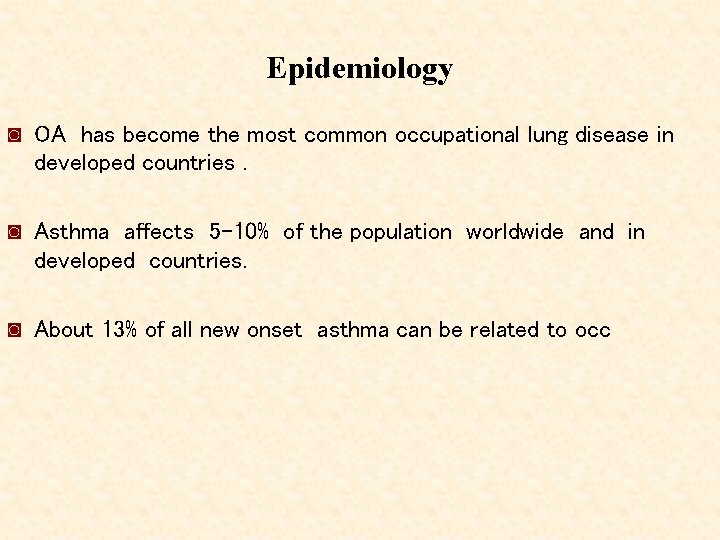 Epidemiology

OA has become the most common occupational lung disease in developed countries .

Asthma affects 5-10% of the population worldwide and in developed countries.

About 13% of all new onset asthma can be related to occ